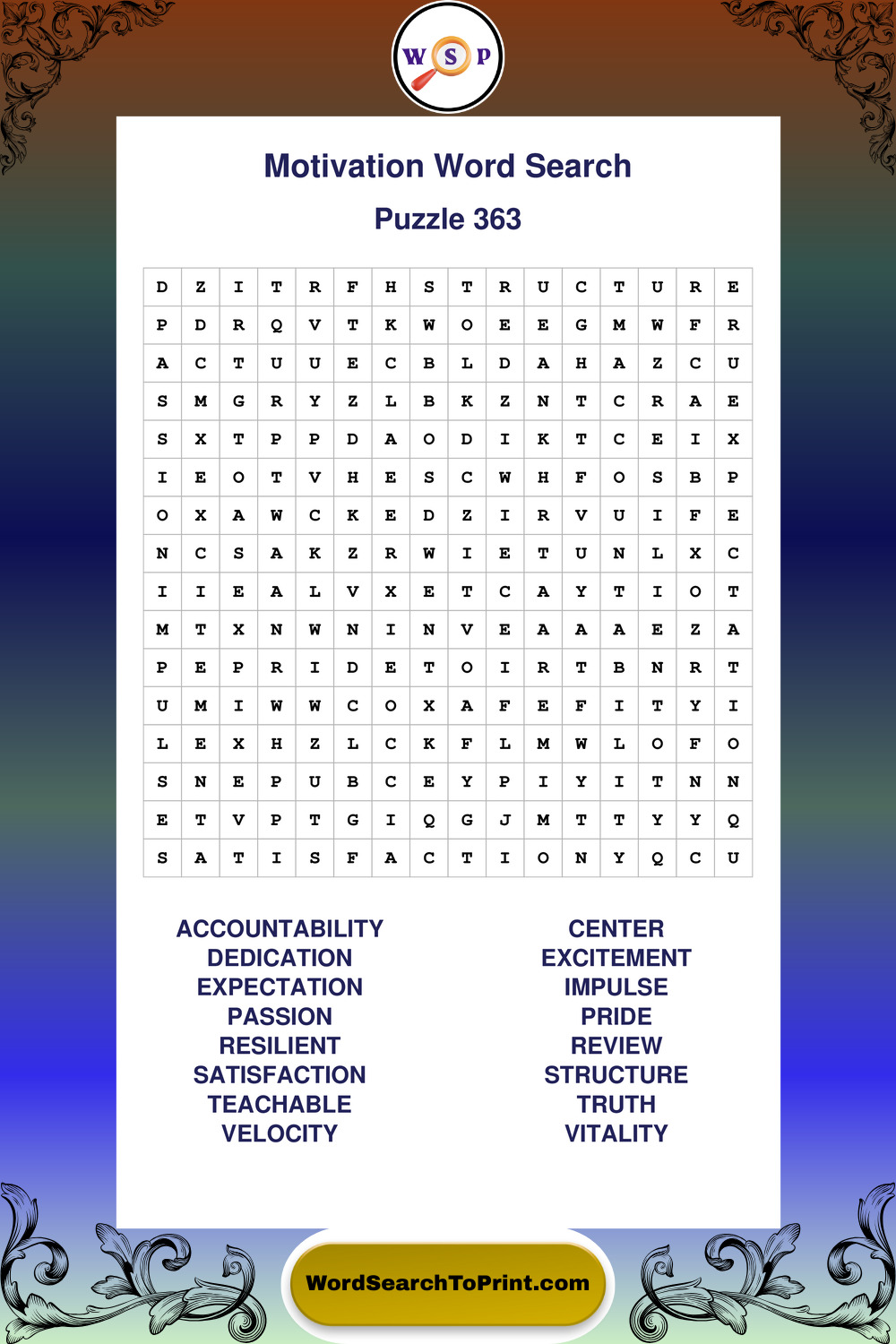 W S P

Motivation Word Search

Puzzle 363

| D | Z | I | T | R | F | H | S | T | R | U | C | T | U | R | E |
|---|---|---|---|---|---|---|---|---|---|---|---|---|---|---|---|
| P | D | R | Q | V | T | K | W | O | E | E | G | M | W | F | R |
| A | C | T | U | U | E | C | B | L | D | A | H | A | Z | C | U |
| S | M | G | R | Y | Z | L | B | K | Z | N | T | C | R | A | E |
| S | X | T | P | P | D | A | O | D | I | K | T | C | E | I | X |
| I | E | O | T | V | H | E | S | C | W | H | F | O | S | B | P |
| O | X | A | W | C | K | E | D | Z | I | R | V | U | I | F | E |
| N | C | S | A | K | Z | R | W | I | E | T | U | N | L | X | C |
| I | I | E | A | L | V | X | E | T | C | A | Y | T | I | O | T |
| M | T | X | N | W | N | I | N | V | E | A | A | A | E | Z | A |
| P | E | P | R | I | D | E | T | O | I | R | T | B | N | R | T |
| U | M | I | W | W | C | O | X | A | F | E | F | I | T | Y | I |
| L | E | X | H | Z | L | C | K | F | L | M | W | L | O | F | O |
| S | N | E | P | U | B | C | E | Y | P | I | Y | I | T | N | N |
| E | T | V | P | T | G | I | Q | G | J | M | T | T | Y | Y | Q |
| S | A | T | I | S | F | A | C | T | I | O | N | Y | Q | C | U |

ACCOUNTABILITY
DEDICATION
EXPECTATION
PASSION
RESILIENT
SATISFACTION
TEACHABLE
VELOCITY

CENTER
EXCITEMENT
IMPULSE
PRIDE
REVIEW
STRUCTURE
TRUTH
VITALITY

WordSearchToPrint.com